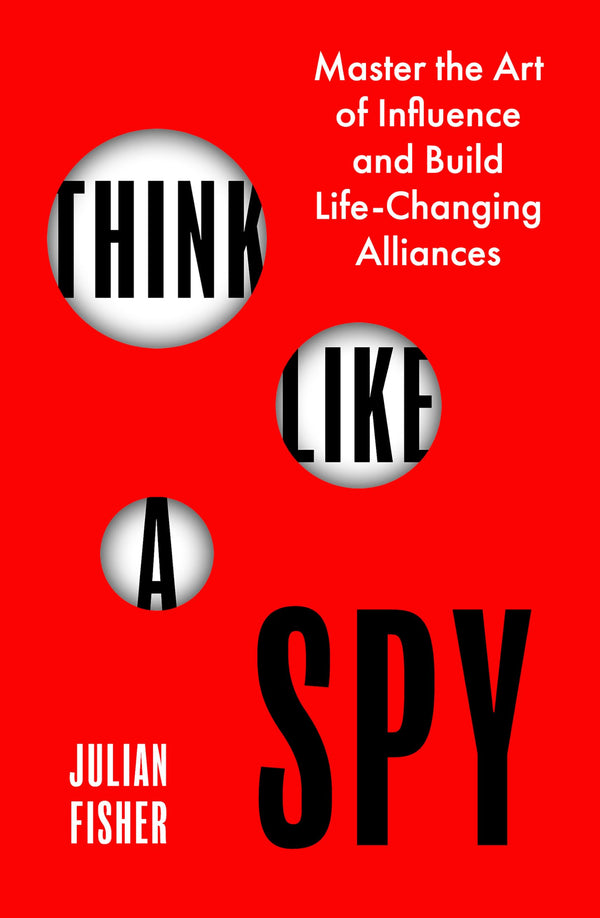 Master the Art of Influence and Build Life-Changing Alliances

THINK

LIKE

A

SPY

JULIAN FISHER